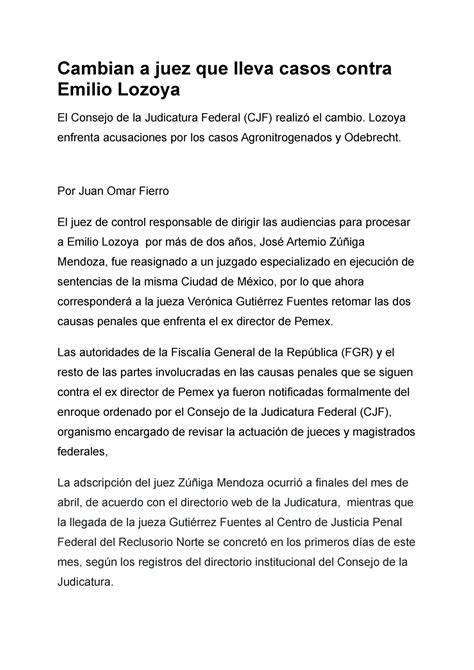 Cambian a juez que lleva casos contra Emilio Lozoya

El Consejo de la Judicatura Federal (CJF) realizó el cambio. Lozoya enfrenta acusaciones por los casos Agronitrogenados y Odebrecht.

Por Juan Omar Fierro

El juez de control responsable de dirigir las audiencias para procesar a Emilio Lozoya por más de dos años, José Artemio Zúñiga Mendoza, fue reasignado a un juzgado especializado en ejecución de sentencias de la misma Ciudad de México, por lo que ahora corresponderá a la jueza Verónica Gutiérrez Fuentes retomar las dos causas penales que enfrenta el ex director de Pemex.

Las autoridades de la Fiscalía General de la República (FGR) y el resto de las partes involucradas en las causas penales que se siguen contra el ex director de Pemex ya fueron notificadas formalmente del enroque ordenado por el Consejo de la Judicatura Federal (CJF), organismo encargado de revisar la actuación de jueces y magistrados federales,

La adscripción del juez Zúñiga Mendoza ocurrió a finales del mes de abril, de acuerdo con el directorio web de la Judicatura, mientras que la llegada de la jueza Gutiérrez Fuentes al Centro de Justicia Penal Federal del Reclusorio Norte se concretó en los primeros días de este mes, según los registros del directorio institucional del Consejo de la Judicatura.